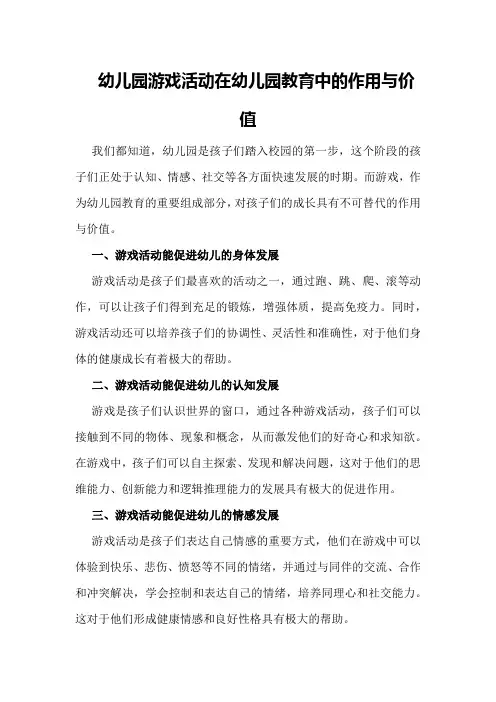 幼儿园游戏活动在幼儿园教育中的作用与价值

我们都知道，幼儿园是孩子们踏入校园的第一步，这个阶段的孩子们正处于认知、情感、社交等各方面快速发展的时期。而游戏，作为幼儿园教育的重要组成部分，对孩子们的成长具有不可替代的作用与价值。

一、游戏活动能促进幼儿的身体发展

游戏活动是孩子们最喜欢的活动之一，通过跑、跳、爬、滚等动作，可以让孩子们得到充足的锻炼，增强体质，提高免疫力。同时，游戏活动还可以培养孩子们的协调性、灵活性和准确性，对于他们身体的健康成长有着极大的帮助。

二、游戏活动能促进幼儿的认知发展

游戏是孩子们认识世界的窗口，通过各种游戏活动，孩子们可以接触到不同的物体、现象和概念，从而激发他们的好奇心和求知欲。在游戏中，孩子们可以自主探索、发现和解决问题，这对于他们的思维能力、创新能力和逻辑推理能力的发展具有极大的促进作用。

三、游戏活动能促进幼儿的情感发展

游戏活动是孩子们表达自己情感的重要方式，他们在游戏中可以体验到快乐、悲伤、愤怒等不同的情绪，并通过与同伴的交流、合作和冲突解决，学会控制和表达自己的情绪，培养同理心和社交能力。这对于他们形成健康情感和良好性格具有极大的帮助。